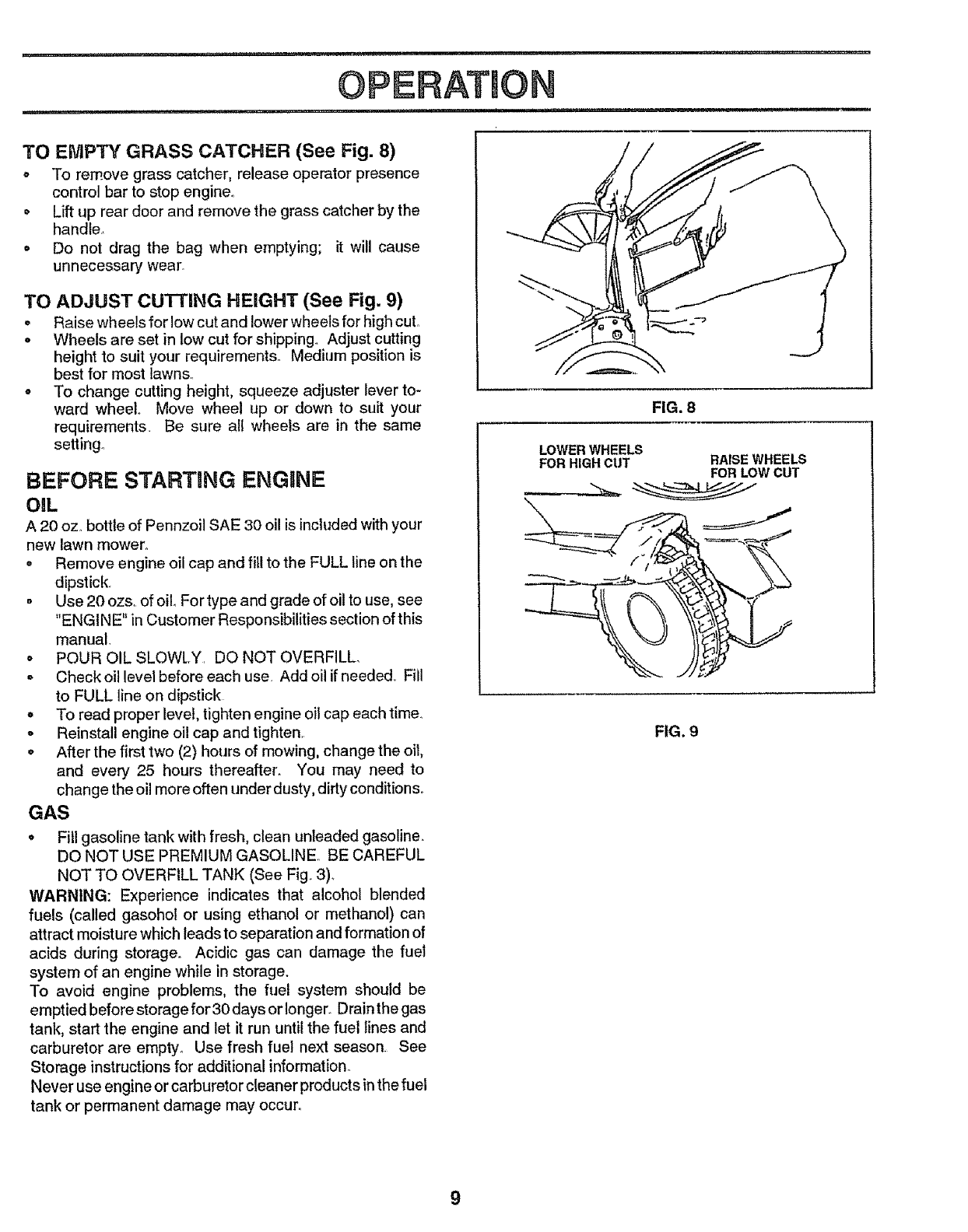 OPERATION

TO EMPTY GRASS CATCHER (See Fig. 8)

• To remove grass catcher, release operator presence control bar to stop engine.
• Lift up rear door and remove the grass catcher by the handle.
• Do not drag the bag when emptying; it will cause unnecessary wear.

TO ADJUST CUTTING HEIGHT (See Fig. 9)

• Raise wheels for low cut and lower wheels for high cut.
• Wheels are set in low cut for shipping. Adjust cutting height to suit your requirements. Medium position is best for most lawns.
• To change cutting height, squeeze adjuster lever toward wheel. Move wheel up or down to suit your requirements. Be sure all wheels are in the same setting.

BEFORE STARTING ENGINE

OIL

A 20 oz. bottle of Pennzoil SAE 30 oil is included with your new lawn mower.

• Remove engine oil cap and fill to the FULL line on the dipstick.
• Use 20 ozs. of oil. For type and grade of oil to use, see "ENGINE" in Customer Responsibilities section of this manual.
• POUR OIL SLOWLY. DO NOT OVERFILL.
• Check oil level before each use. Add oil if needed. Fill to FULL line on dipstick.
• To read proper level, tighten engine oil cap each time.
• Reinstall engine oil cap and tighten.
• After the first two (2) hours of mowing, change the oil, and every 25 hours thereafter. You may need to change the oil more often under dusty, dirty conditions.

GAS

• Fill gasoline tank with fresh, clean unleaded gasoline. DO NOT USE PREMIUM GASOLINE. BE CAREFUL NOT TO OVERFILL TANK (See Fig. 3).

WARNING: Experience indicates that alcohol blended fuels (called gasohol or using ethanol or methanol) can attract moisture which leads to separation and formation of acids during storage. Acidic gas can damage the fuel system of an engine while in storage.
To avoid engine problems, the fuel system should be emptied before storage for 30 days or longer. Drain the gas tank, start the engine and let it run until the fuel lines and carburetor are empty. Use fresh fuel next season. See Storage instructions for additional information.
Never use engine or carburetor cleaner products in the fuel tank or permanent damage may occur.

FIG. 8

LOWER WHEELS FOR HIGH CUT

RAISE WHEELS FOR LOW CUT

FIG. 9

9